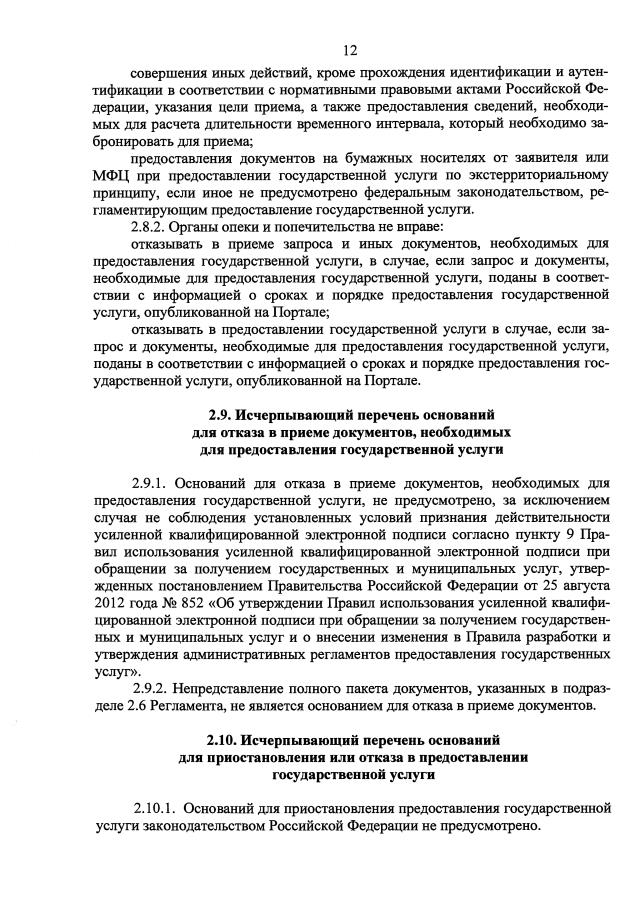 12

совершения иных действий, кроме прохождения идентификации и аутентификации в соответствии с нормативными правовыми актами Российской Федерации, указания цели приема, а также предоставления сведений, необходимых для расчета длительности временного интервала, который необходимо забронировать для приема;

предоставления документов на бумажных носителях от заявителя или МФЦ при предоставлении государственной услуги по экстерриториальному принципу, если иное не предусмотрено федеральным законодательством, регламентирующим предоставление государственной услуги.

2.8.2. Органы опеки и попечительства не вправе:

отказывать в приеме запроса и иных документов, необходимых для предоставления государственной услуги, в случае, если запрос и документы, необходимые для предоставления государственной услуги, поданы в соответствии с информацией о сроках и порядке предоставления государственной услуги, опубликованной на Портале;

отказывать в предоставлении государственной услуги в случае, если запрос и документы, необходимые для предоставления государственной услуги, поданы в соответствии с информацией о сроках и порядке предоставления государственной услуги, опубликованной на Портале.

2.9. Исчерпывающий перечень оснований для отказа в приеме документов, необходимых для предоставления государственной услуги

2.9.1. Оснований для отказа в приеме документов, необходимых для предоставления государственной услуги, не предусмотрено, за исключением случая не соблюдения установленных условий признания действительности усиленной квалифицированной электронной подписи согласно пункту 9 Правил использования усиленной квалифицированной электронной подписи при обращении за получением государственных и муниципальных услуг, утвержденных постановлением Правительства Российской Федерации от 25 августа 2012 года № 852 «Об утверждении Правил использования усиленной квалифицированной электронной подписи при обращении за получением государственных и муниципальных услуг и о внесении изменения в Правила разработки и утверждения административных регламентов предоставления государственных услуг».

2.9.2. Непредставление полного пакета документов, указанных в подразделе 2.6 Регламента, не является основанием для отказа в приеме документов.

2.10. Исчерпывающий перечень оснований для приостановления или отказа в предоставлении государственной услуги

2.10.1. Оснований для приостановления предоставления государственной услуги законодательством Российской Федерации не предусмотрено.